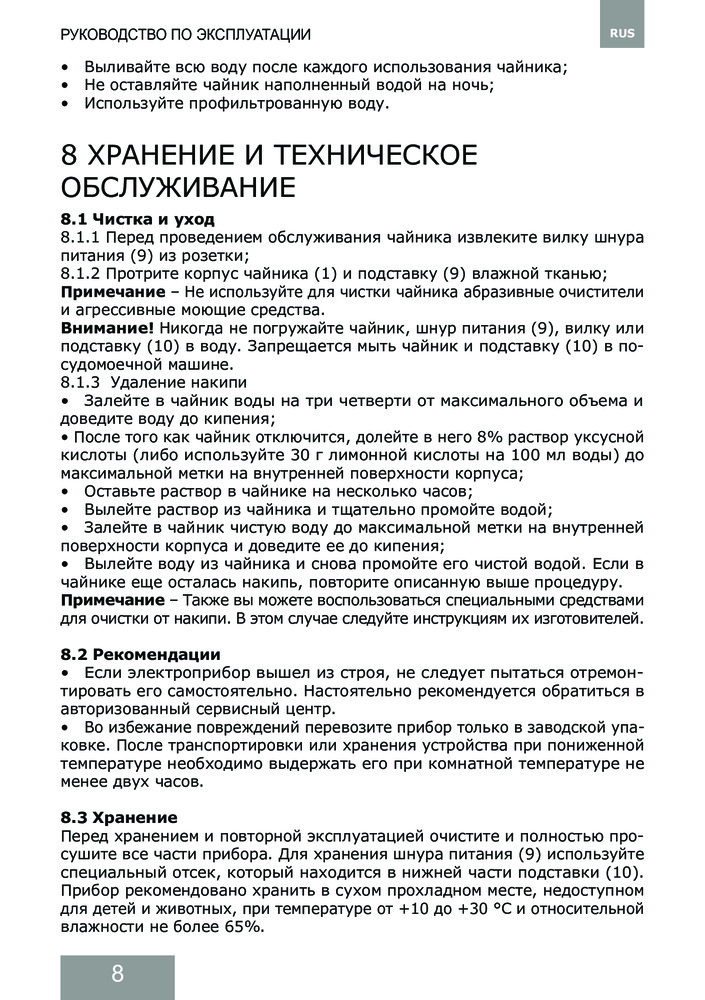 РУКОВОДСТВО ПО ЭКСПЛУАТАЦИИ

RUS

• Выливайте всю воду после каждого использования чайника;
• Не оставляйте чайник наполненный водой на ночь;
• Используйте профильтрованную воду.

8 ХРАНЕНИЕ И ТЕХНИЧЕСКОЕ ОБСЛУЖИВАНИЕ

8.1 Чистка и уход
8.1.1 Перед проведением обслуживания чайника извлеките вилку шнура питания (9) из розетки;
8.1.2 Протрите корпус чайника (1) и подставку (9) влажной тканью;
Примечание – Не используйте для чистки чайника абразивные очистители и агрессивные моющие средства.
Внимание! Никогда не погружайте чайник, шнур питания (9), вилку или подставку (10) в воду. Запрещается мыть чайник и подставку (10) в посудомоечной машине.
8.1.3 Удаление накипи
• Залейте в чайник воды на три четверти от максимального объема и доведите воду до кипения;
• После того как чайник отключится, долейте в него 8% раствор уксусной кислоты (либо используйте 30 г лимонной кислоты на 100 мл воды) до максимальной метки на внутренней поверхности корпуса;
• Оставьте раствор в чайнике на несколько часов;
• Вылейте раствор из чайника и тщательно промойте водой;
• Залейте в чайник чистую воду до максимальной метки на внутренней поверхности корпуса и доведите ее до кипения;
• Вылейте воду из чайника и снова промойте его чистой водой. Если в чайнике еще осталась накипь, повторите описанную выше процедуру.
Примечание – Также вы можете воспользоваться специальными средствами для очистки от накипи. В этом случае следуйте инструкциям их изготовителей.

8.2 Рекомендации
• Если электроприбор вышел из строя, не следует пытаться отремонтировать его самостоятельно. Настоятельно рекомендуется обратиться в авторизованный сервисный центр.
• Во избежание повреждений перевозите прибор только в заводской упаковке. После транспортировки или хранения устройства при пониженной температуре необходимо выдержать его при комнатной температуре не менее двух часов.

8.3 Хранение
Перед хранением и повторной эксплуатацией очистите и полностью просушите все части прибора. Для хранения шнура питания (9) используйте специальный отсек, который находится в нижней части подставки (10). Прибор рекомендовано хранить в сухом прохладном месте, недоступном для детей и животных, при температуре от +10 до +30 °С и относительной влажности не более 65%.

8